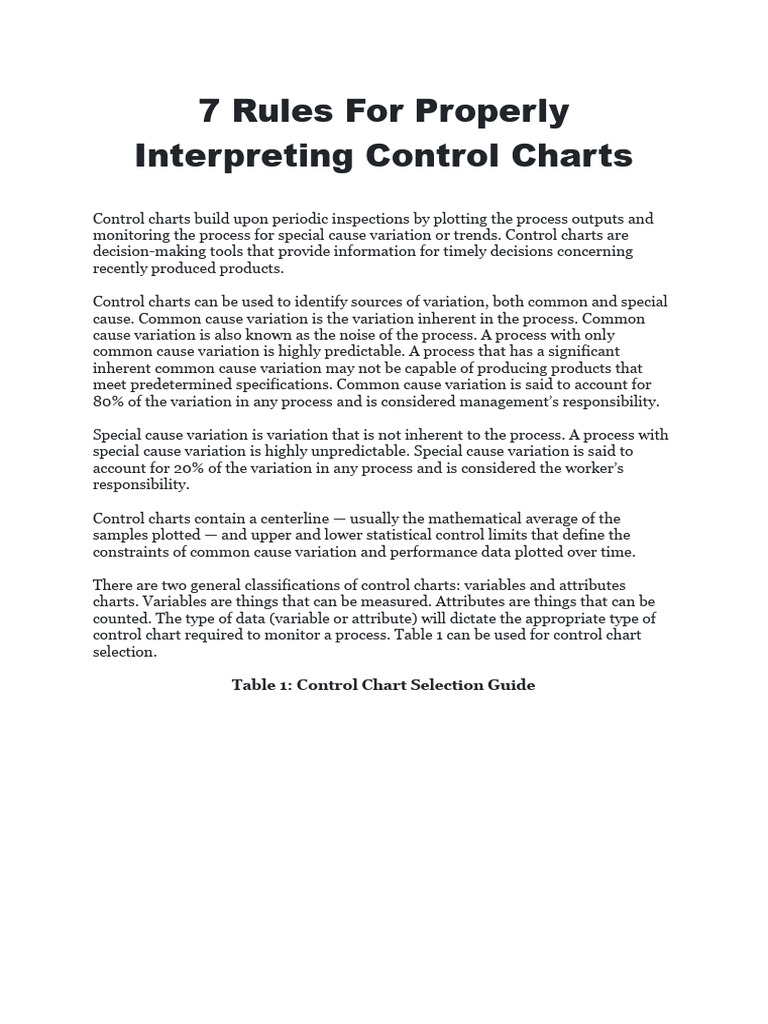 7 Rules For Properly Interpreting Control Charts

Control charts build upon periodic inspections by plotting the process outputs and monitoring the process for special cause variation or trends. Control charts are decision-making tools that provide information for timely decisions concerning recently produced products.

Control charts can be used to identify sources of variation, both common and special cause. Common cause variation is the variation inherent in the process. Common cause variation is also known as the noise of the process. A process with only common cause variation is highly predictable. A process that has a significant inherent common cause variation may not be capable of producing products that meet predetermined specifications. Common cause variation is said to account for 80% of the variation in any process and is considered management's responsibility.

Special cause variation is variation that is not inherent to the process. A process with special cause variation is highly unpredictable. Special cause variation is said to account for 20% of the variation in any process and is considered the worker's responsibility.

Control charts contain a centerline — usually the mathematical average of the samples plotted — and upper and lower statistical control limits that define the constraints of common cause variation and performance data plotted over time.

There are two general classifications of control charts: variables and attributes charts. Variables are things that can be measured. Attributes are things that can be counted. The type of data (variable or attribute) will dictate the appropriate type of control chart required to monitor a process. Table 1 can be used for control chart selection.

Table 1: Control Chart Selection Guide